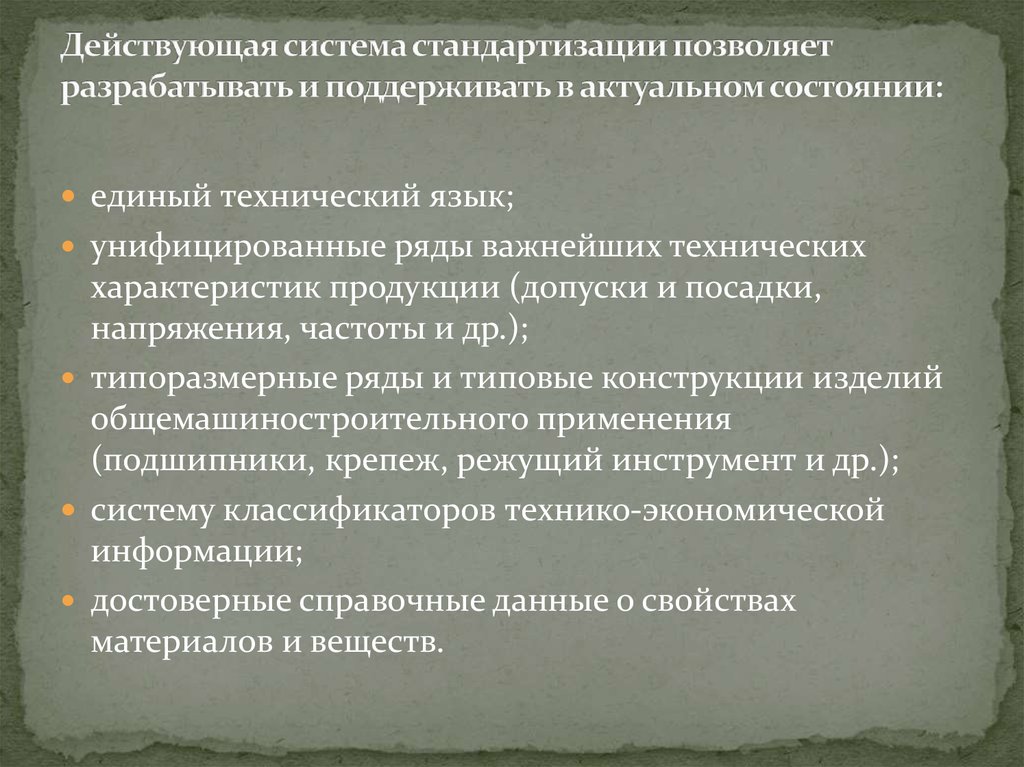 Действующая система стандартизации позволяет разрабатывать и поддерживать в актуальном состоянии:

единый технический язык;

унифицированные ряды важнейших технических характеристик продукции (допуски и посадки, напряжения, частоты и др.);

типоразмерные ряды и типовые конструкции изделий общемашиностроительного применения (подшипники, крепеж, режущий инструмент и др.);

систему классификаторов технико-экономической информации;

достоверные справочные данные о свойствах материалов и веществ.